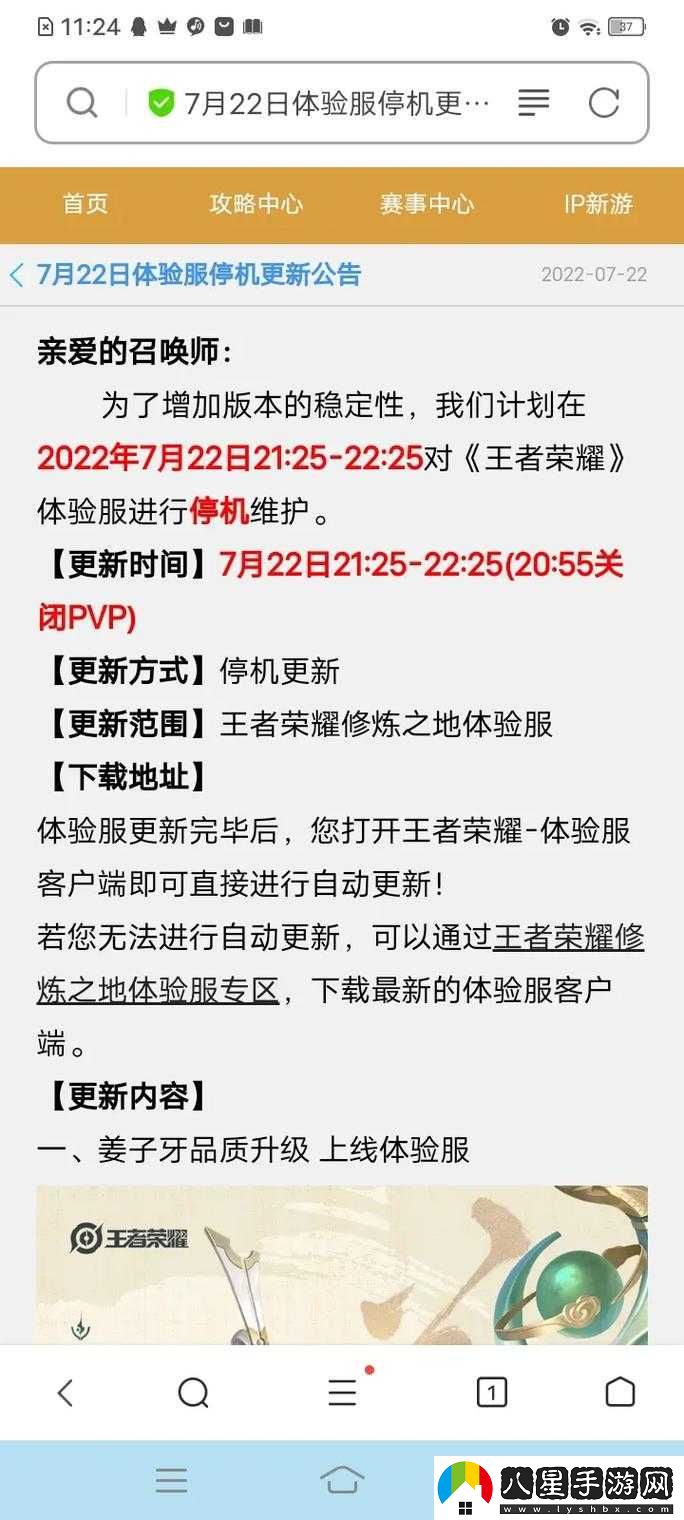 11:24

37

7月22日体验服停机更…

首页 攻略中心 赛事中心 IP新游

7月22日体验服停机更新公告 2022-07-22

亲爱的召唤师：

为了增加版本的稳定性，我们计划在2022年7月22日21:25-22:25对《王者荣耀》体验服进行停机维护。

【更新时间】7月22日21:25-22:25(20:55关闭PVP)

【更新方式】停机更新

【更新范围】王者荣耀修炼之地体验服

【下载地址】

体验服更新完毕后，您打开王者荣耀-体验服客户端即可直接进行自动更新！

若您无法进行自动更新，可以通过王者荣耀修炼之地体验服专区，下载最新的体验服客户端。

【更新内容】

一、姜子牙品质升级 上线体验服

王者荣耀

1

八星手游网 www.lyshbx.com